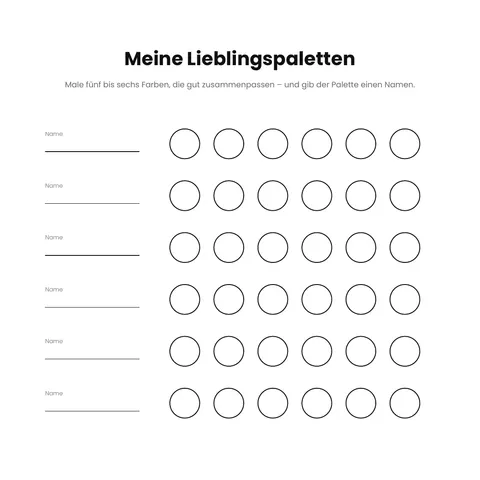 Meine Lieblingspaletten

Male fünf bis sechs Farben, die gut zusammenpassen – und gib der Palette einen Namen.

Name
____

Name
____

Name
____

Name
____

Name
____

Name
____